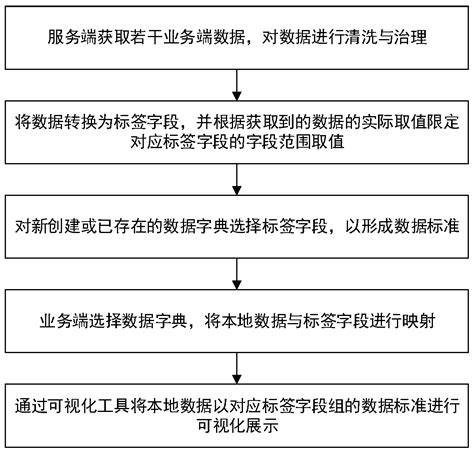 服务端获取若干业务端数据，对数据进行清洗与治理

将数据转换为标签字段，并根据获取到的数据的实际取值限定对应标签字段的字段范围取值

对新创建或已存在的数据字典选择标签字段，以形成数据标准

业务端选择数据字典，将本地数据与标签字段进行映射

通过可视化工具将本地数据以对应标签字段组的数据标准进行可视化展示